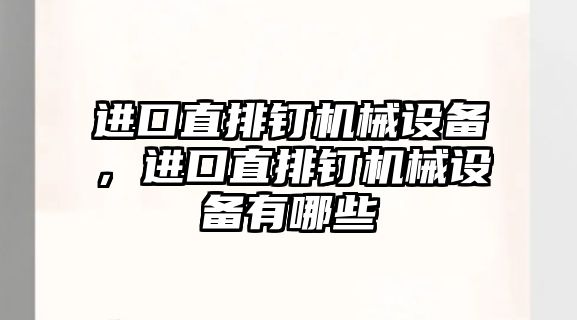 进口直排钉机械设备，进口直排钉机械设备有哪些